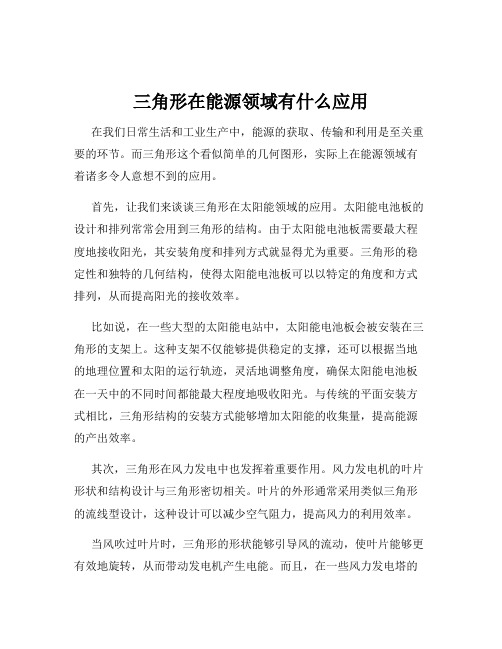 三角形在能源领域有什么应用

在我们日常生活和工业生产中，能源的获取、传输和利用是至关重要的环节。而三角形这个看似简单的几何图形，实际上在能源领域有着诸多令人意想不到的应用。

首先，让我们来谈谈三角形在太阳能领域的应用。太阳能电池板的设计和排列常常会用到三角形的结构。由于太阳能电池板需要最大程度地接收阳光，其安装角度和排列方式就显得尤为重要。三角形的稳定性和独特的几何结构，使得太阳能电池板可以以特定的角度和方式排列，从而提高阳光的接收效率。

比如说，在一些大型的太阳能电站中，太阳能电池板会被安装在三角形的支架上。这种支架不仅能够提供稳定的支撑，还可以根据当地的地理位置和太阳的运行轨迹，灵活地调整角度，确保太阳能电池板在一天中的不同时间都能最大程度地吸收阳光。与传统的平面安装方式相比，三角形结构的安装方式能够增加太阳能的收集量，提高能源的产出效率。

其次，三角形在风力发电中也发挥着重要作用。风力发电机的叶片形状和结构设计与三角形密切相关。叶片的外形通常采用类似三角形的流线型设计，这种设计可以减少空气阻力，提高风力的利用效率。

当风吹过叶片时，三角形的形状能够引导风的流动，使叶片能够更有效地旋转，从而带动发电机产生电能。而且，在一些风力发电塔的